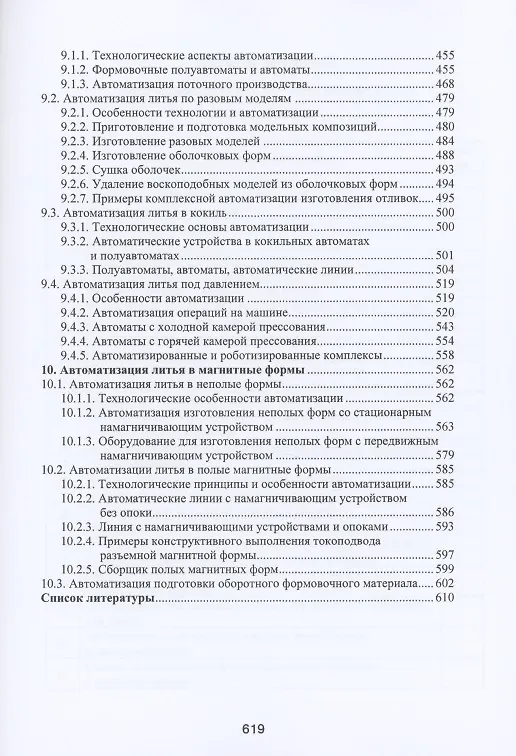 9.1.1. Технологические аспекты автоматизации 455
9.1.2. Формовочные полуавтоматы и автоматы 455
9.1.3. Автоматизация поточного производства 468
9.2. Автоматизация литья по разовым моделям 479
9.2.1. Особенности технологии и автоматизации 479
9.2.2. Приготовление и подготовка модельных композиций 480
9.2.3. Изготовление разовых моделей 484
9.2.4. Изготовление оболочковых форм 488
9.2.5. Сушка оболочек 493
9.2.6. Удаление воскоподобных моделей из оболочковых форм 494
9.2.7. Примеры комплексной автоматизации изготовления отливок 495
9.3. Автоматизация литья в кокиль 500
9.3.1. Технологические основы автоматизации 500
9.3.2. Автоматические устройства в кокильных автоматах и полуавтоматах 501
9.3.3. Полуавтоматы, автоматы, автоматические линии 504
9.4. Автоматизация литья под давлением 519
9.4.1. Особенности автоматизации 519
9.4.2. Автоматизация операций на машине 520
9.4.3. Автоматы с холодной камерой прессования 543
9.4.4. Автоматы с горячей камерой прессования 554
9.4.5. Автоматизированные и роботизированные комплексы 558
10. Автоматизация литья в магнитные формы 562
10.1. Автоматизация литья в неполые формы 562
10.1.1. Технологические особенности автоматизации 562
10.1.2. Автоматизация изготовления неполых форм со стационарным намагничивающим устройством 563
10.1.3. Оборудование для изготовления неполых форм с передвижным намагничивающим устройством 579
10.2. Автоматизации литья в полые магнитные формы 585
10.2.1. Технологические принципы и особенности автоматизации 585
10.2.2. Автоматические линии с намагничивающим устройством без опоки 586
10.2.3. Линия с намагничивающими устройствами и опоками 593
10.2.4. Примеры конструктивного выполнения токоподвода разъемной магнитной формы 597
10.2.5. Сборщик полых магнитных форм 599
10.3. Автоматизация подготовки оборотного формовочного материала 602
Список литературы 610

619